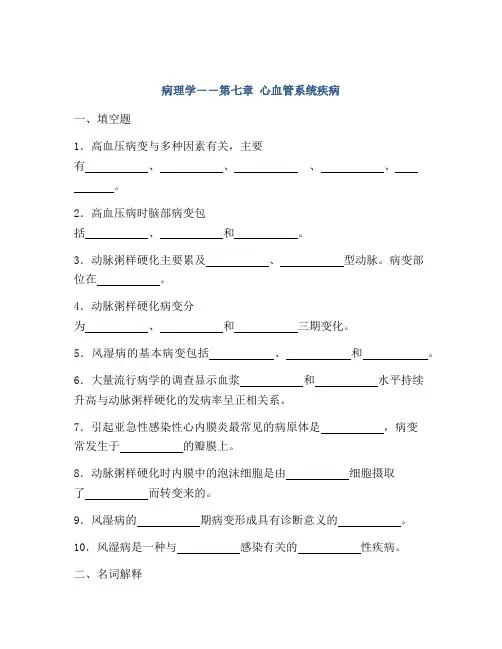 病理学——第七章 心血管系统疾病

一、填空题

1．高血压病变与多种因素有关，主要有__________、__________、__________ 、__________、__________。

2．高血压病时脑部病变包括__________、__________和__________。

3．动脉粥样硬化主要累及__________、__________型动脉。病变部位在__________。

4．动脉粥样硬化病变分为__________、__________和__________三期变化。

5．风湿病的基本病变包括__________、__________和__________。

6．大量流行病学的调查显示血浆__________和__________水平持续升高与动脉粥样硬化的发病率呈正相关系。

7．引起亚急性感染性心内膜炎最常见的病原体是__________，病变常发生于__________的瓣膜上。

8．动脉粥样硬化时内膜中的泡沫细胞是由__________细胞摄取了__________而转变来的。

9．风湿病的__________期病变形成具有诊断意义的__________。

10．风湿病是一种与__________感染有关的__________性疾病。

二、名词解释